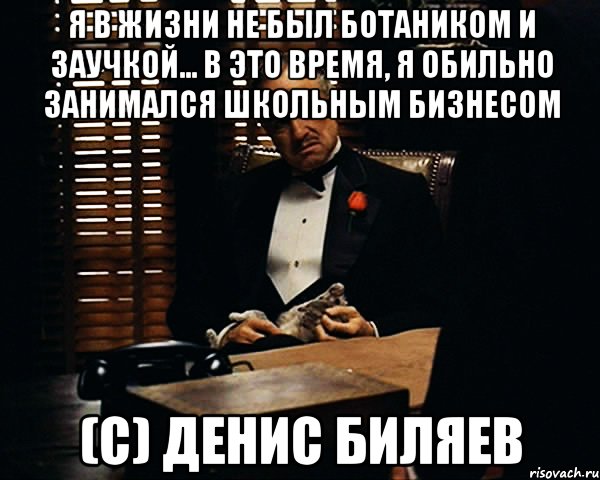 Я В ЖИЗНИ НЕ БЫЛ БОТАНИКОМ И ЗАУЧКОЙ... В ЭТО ВРЕМЯ, Я ОБИЛЬНО ЗАНИМАЛСЯ ШКОЛЬНЫМ БИЗНЕСОМ

(С) ДЕНИС БИЛЯЕВ

risovach.ru